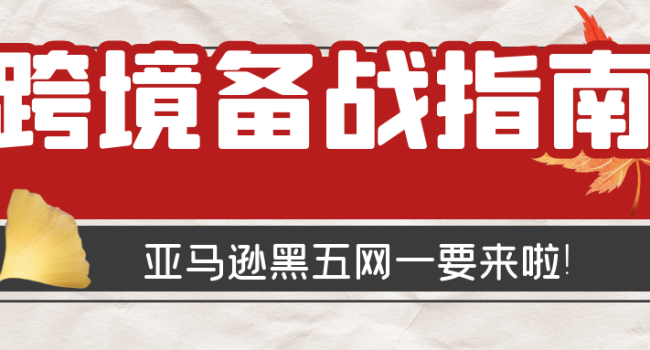 跨境备战指南

亚马逊黑五网一要来啦!